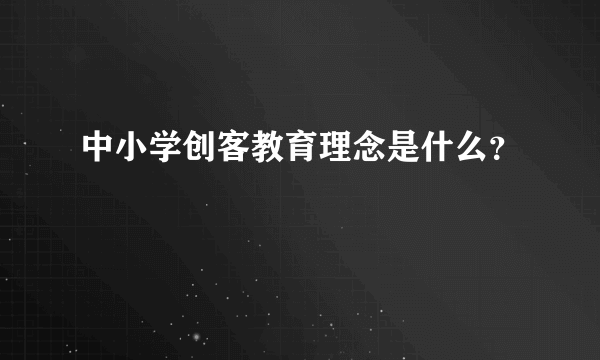 中小学创客教育理念是什么?